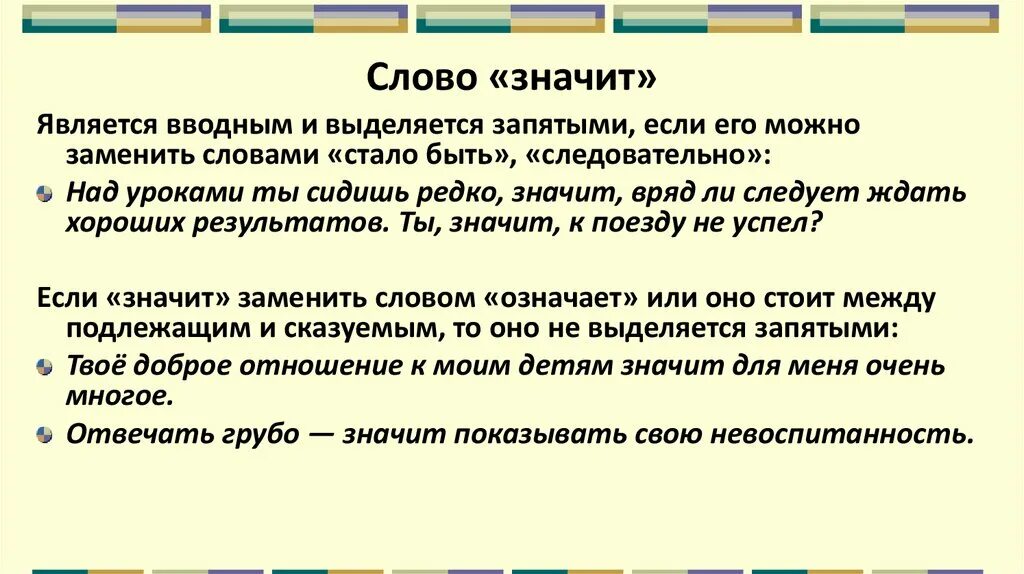 Слово «значит»

Является вводным и выделяется запятыми, если его можно заменить словами «стало быть», «следовательно»:

Над уроками ты сидишь редко, значит, вряд ли следует ждать хороших результатов. Ты, значит, к поезду не успел?

Если «значит» заменить словом «означает» или оно стоит между подлежащим и сказуемым, то оно не выделяется запятыми:

Твоё доброе отношение к моим детям значит для меня очень многое.

Отвечать грубо — значит показывать свою невоспитанность.